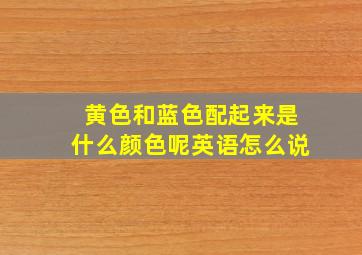 黄色和蓝色配起来是什么颜色呢英语怎么说